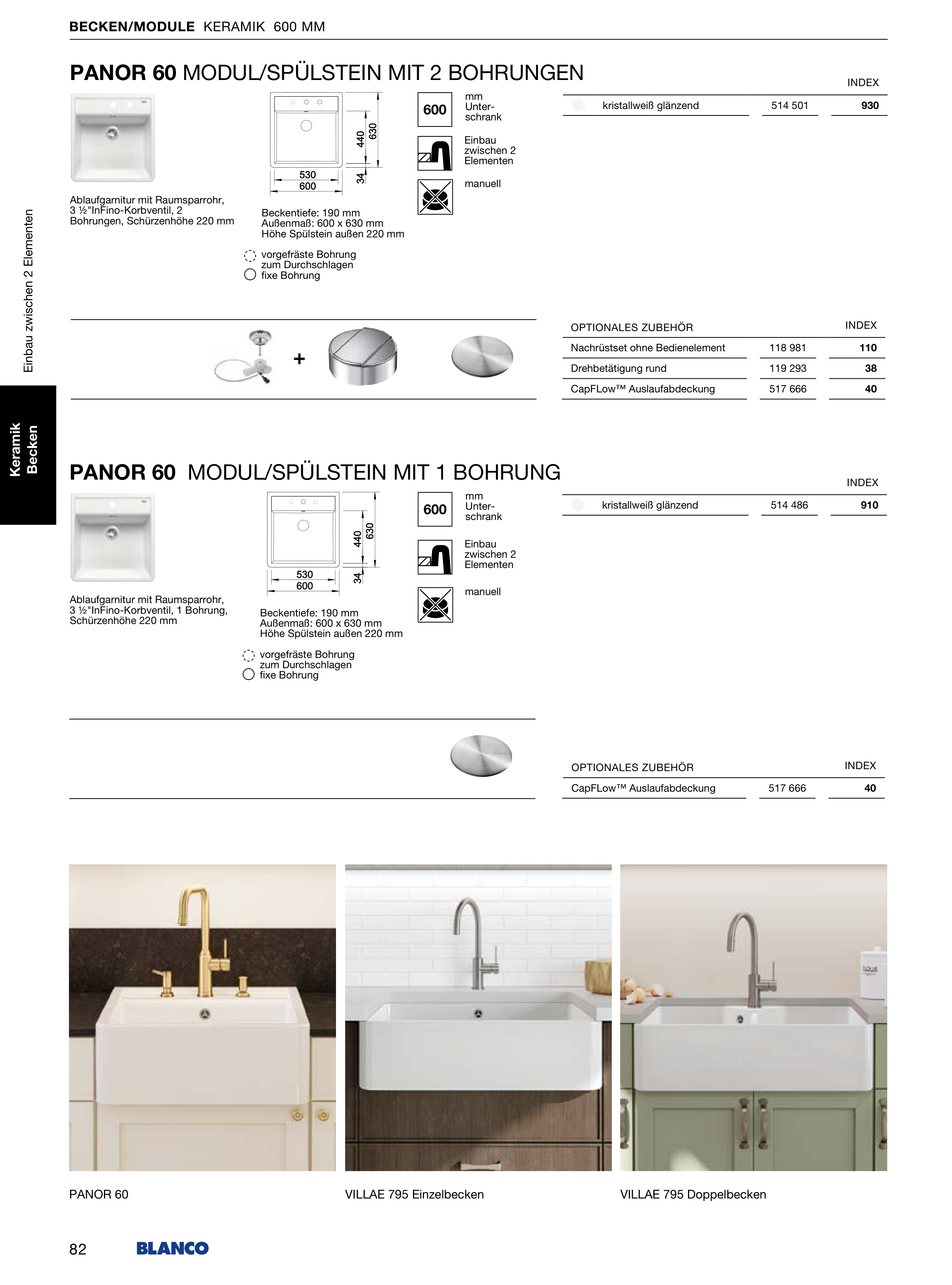 BECKEN/MODULE KERAMIK 600 MM

Einbau zwischen 2 Elementen

Keramik Becken

PANOR 60 MODUL/SPÜLSTEIN MIT 2 BOHRUNGEN

Ablaufgarnitur mit Raumsparrohr, 3 ½"InFino-Korbventil, 2 Bohrungen, Schürzenhöhe 220 mm

440 630 34 530 600

Beckentiefe: 190 mm
Außenmaß: 600 x 630 mm
Höhe Spülstein außen 220 mm

vorgefräste Bohrung zum Durchschlagen
fixe Bohrung

600 mm Unterschrank

Einbau zwischen 2 Elementen

manuell

| | | INDEX |
|---|---|---|
| kristallweiß glänzend | 514 501 | 930 |

+

| OPTIONALES ZUBEHÖR | | INDEX |
|---|---|---|
| Nachrüstset ohne Bedienelement | 118 981 | 110 |
| Drehbetätigung rund | 119 293 | 38 |
| CapFLow™ Auslaufabdeckung | 517 666 | 40 |

PANOR 60 MODUL/SPÜLSTEIN MIT 1 BOHRUNG

Ablaufgarnitur mit Raumsparrohr, 3 ½"InFino-Korbventil, 1 Bohrung, Schürzenhöhe 220 mm

440 630 34 530 600

Beckentiefe: 190 mm
Außenmaß: 600 x 630 mm
Höhe Spülstein außen 220 mm

vorgefräste Bohrung zum Durchschlagen
fixe Bohrung

600 mm Unterschrank

Einbau zwischen 2 Elementen

manuell

| | | INDEX |
|---|---|---|
| kristallweiß glänzend | 514 486 | 910 |

| OPTIONALES ZUBEHÖR | | INDEX |
|---|---|---|
| CapFLow™ Auslaufabdeckung | 517 666 | 40 |

PANOR 60

VILLAE 795 Einzelbecken

VILLAE 795 Doppelbecken

82 BLANCO